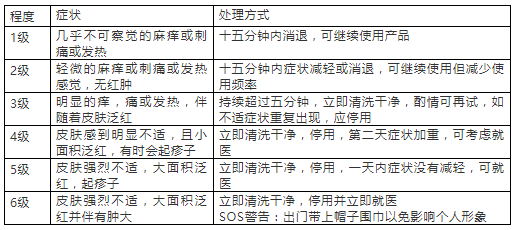 | 程度 | 症状 | 处理方式 |
|---|---|---|
| 1级 | 几乎不可察觉的麻痒或刺痛或发热 | 十五分钟内消退，可继续使用产品 |
| 2级 | 轻微的麻痒或刺痛或发热感觉，无红肿 | 十五分钟内症状减轻或消退，可继续使用但减少使用频率 |
| 3级 | 明显的痒，痛或发热，伴随着皮肤泛红 | 持续超过五分钟，立即清洗干净，酌情可再试，如不适症状重复出现，应停用 |
| 4级 | 皮肤感到明显不适，且小面积泛红，有时会起疹子 | 立即清洗干净，停用，第二天症状加重，可考虑就医 |
| 5级 | 皮肤强烈不适，大面积泛红，起疹子 | 立即清洗干净，停用，一天内症状没有减轻，可就医 |
| 6级 | 皮肤强烈不适，大面积泛红并伴有肿大 | 立即清洗干净，停用并立即就医 SOS警告：出门带上帽子围巾以免影响个人形象 |